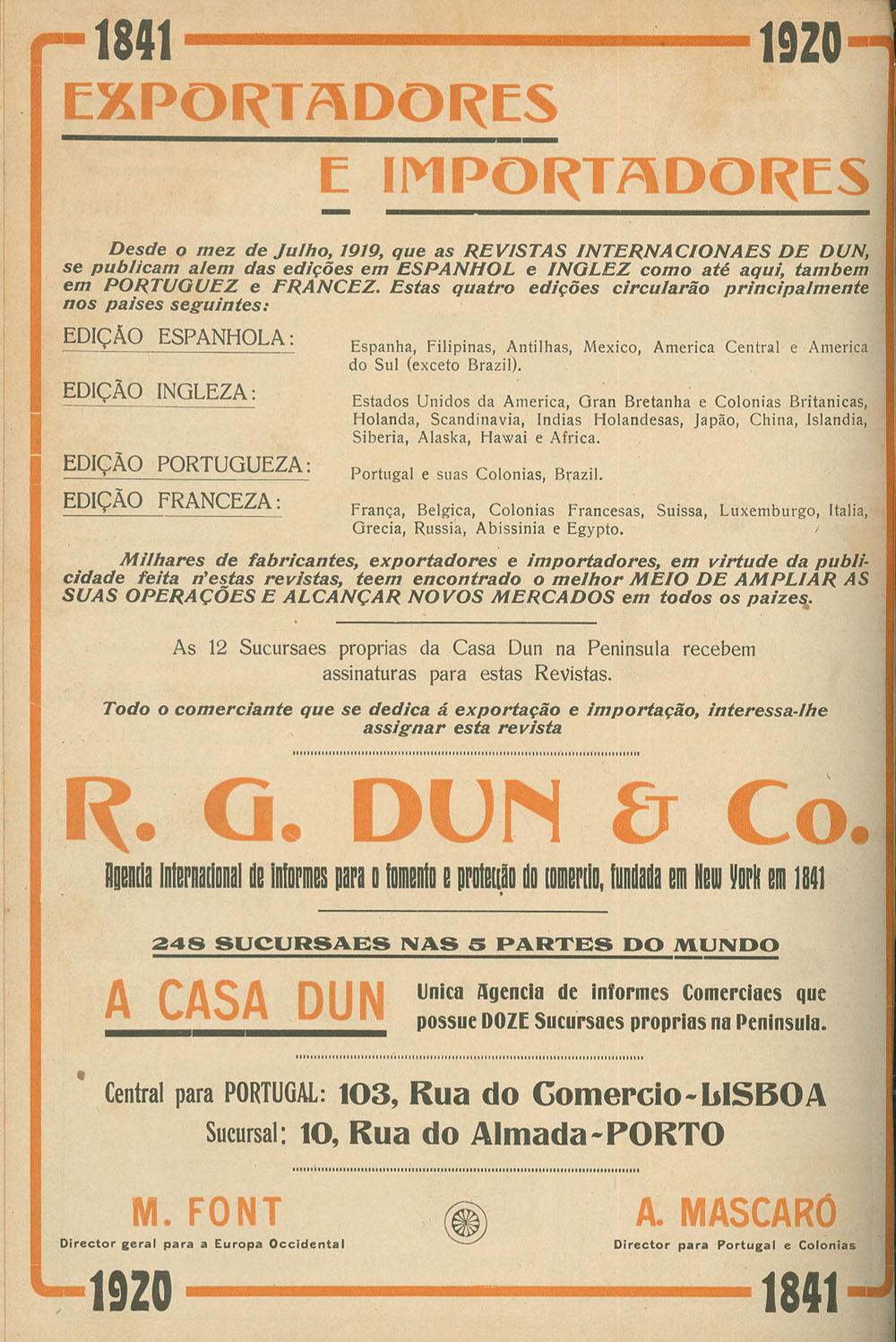 1841 1920

EXPORTADORES

E IMPORTADORES

Desde o mez de Julho, 1919, que as REVISTAS INTERNACIONAES DE DUN, se publicam alem das edições em ESPANHOL e INGLEZ como até aqui, tambem em PORTUGUEZ e FRANCEZ. Estas quatro edições circularão principalmente nos paises seguintes:

EDIÇÃO ESPANHOLA: Espanha, Filipinas, Antilhas, Mexico, America Central e America do Sul (exceto Brazil).

EDIÇÃO INGLEZA: Estados Unidos da America, Gran Bretanha e Colonias Britanicas, Holanda, Scandinavia, Indias Holandesas, Japão, China, Islandia, Siberia, Alaska, Hawai e Africa.

EDIÇÃO PORTUGUEZA: Portugal e suas Colonias, Brazil.

EDIÇÃO FRANCEZA: França, Belgica, Colonias Francesas, Suissa, Luxemburgo, Italia, Grecia, Russia, Abissinia e Egypto.

Milhares de fabricantes, exportadores e importadores, em virtude da publicidade feita n'estas revistas, teem encontrado o melhor MEIO DE AMPLIAR AS SUAS OPERAÇÕES E ALCANÇAR NOVOS MERCADOS em todos os paizes.

As 12 Sucursaes proprias da Casa Dun na Peninsula recebem assinaturas para estas Revistas.

Todo o comerciante que se dedica á exportação e importação, interessa-lhe assignar esta revista

R. G. DUN & Co.

Agencia Internacional de informes para o fomento e proteção do comercio, fundada em New York em 1841

248 SUCURSAES NAS 5 PARTES DO MUNDO

A CASA DUN Unica Agencia de informes Comerciaes que possue DOZE Sucursaes proprias na Peninsula.

Central para PORTUGAL: 103, Rua do Comercio-LISBOA
Sucursal: 10, Rua do Almada-PORTO

M. FONT
Director geral para a Europa Occidental

A. MASCARÓ
Director para Portugal e Colonias

1920 1841